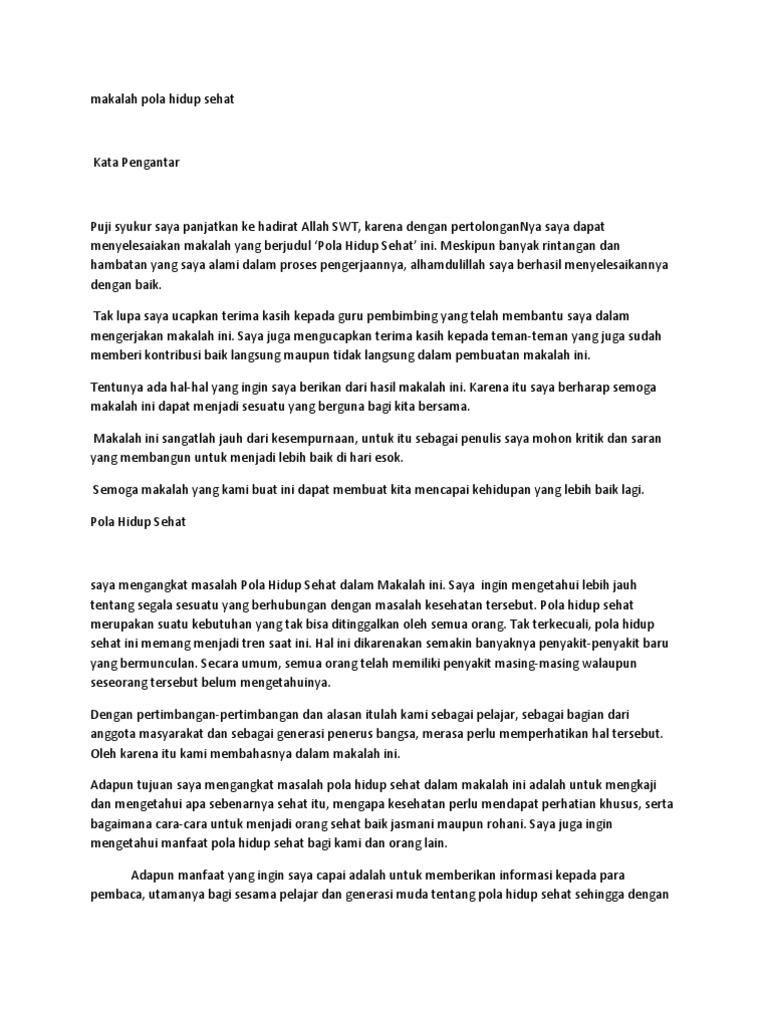 makalah pola hidup sehat

Kata Pengantar

Puji syukur saya panjatkan ke hadirat Allah SWT, karena dengan pertolonganNya saya dapat menyelesaiakan makalah yang berjudul 'Pola Hidup Sehat' ini. Meskipun banyak rintangan dan hambatan yang saya alami dalam proses pengerjaannya, alhamdulillah saya berhasil menyelesaikannya dengan baik.

Tak lupa saya ucapkan terima kasih kepada guru pembimbing yang telah membantu saya dalam mengerjakan makalah ini. Saya juga mengucapkan terima kasih kepada teman-teman yang juga sudah memberi kontribusi baik langsung maupun tidak langsung dalam pembuatan makalah ini.

Tentunya ada hal-hal yang ingin saya berikan dari hasil makalah ini. Karena itu saya berharap semoga makalah ini dapat menjadi sesuatu yang berguna bagi kita bersama.

Makalah ini sangatlah jauh dari kesempurnaan, untuk itu sebagai penulis saya mohon kritik dan saran yang membangun untuk menjadi lebih baik di hari esok.

Semoga makalah yang kami buat ini dapat membuat kita mencapai kehidupan yang lebih baik lagi.

Pola Hidup Sehat

saya mengangkat masalah Pola Hidup Sehat dalam Makalah ini. Saya ingin mengetahui lebih jauh tentang segala sesuatu yang berhubungan dengan masalah kesehatan tersebut. Pola hidup sehat merupakan suatu kebutuhan yang tak bisa ditinggalkan oleh semua orang. Tak terkecuali, pola hidup sehat ini memang menjadi tren saat ini. Hal ini dikarenakan semakin banyaknya penyakit-penyakit baru yang bermunculan. Secara umum, semua orang telah memiliki penyakit masing-masing walaupun seseorang tersebut belum mengetahuinya.

Dengan pertimbangan-pertimbangan dan alasan itulah kami sebagai pelajar, sebagai bagian dari anggota masyarakat dan sebagai generasi penerus bangsa, merasa perlu memperhatikan hal tersebut. Oleh karena itu kami membahasnya dalam makalah ini.

Adapun tujuan saya mengangkat masalah pola hidup sehat dalam makalah ini adalah untuk mengkaji dan mengetahui apa sebenarnya sehat itu, mengapa kesehatan perlu mendapat perhatian khusus, serta bagaimana cara-cara untuk menjadi orang sehat baik jasmani maupun rohani. Saya juga ingin mengetahui manfaat pola hidup sehat bagi kami dan orang lain.

Adapun manfaat yang ingin saya capai adalah untuk memberikan informasi kepada para pembaca, utamanya bagi sesama pelajar dan generasi muda tentang pola hidup sehat sehingga dengan